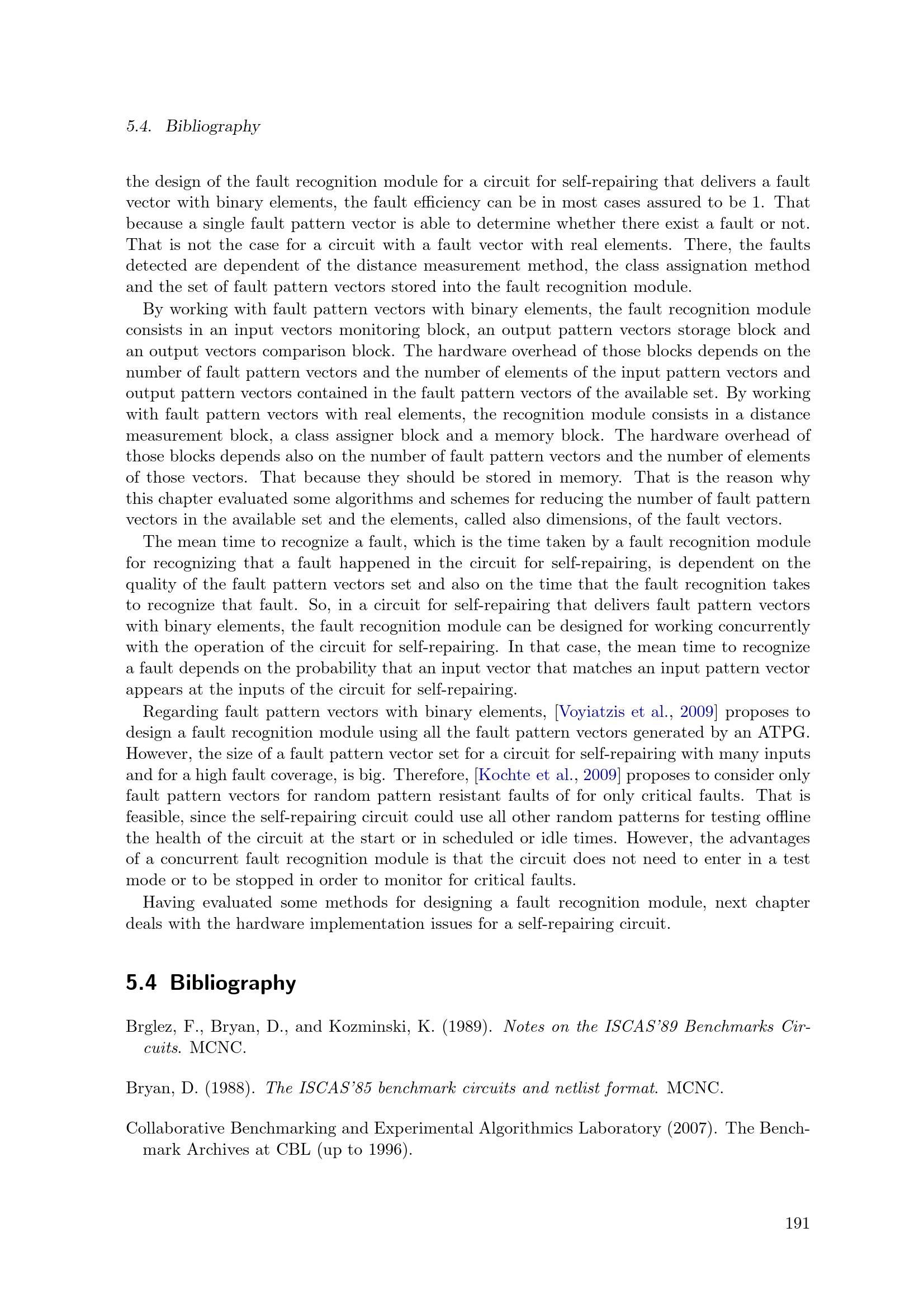 5.4. Bibliography

the design of the fault recognition module for a circuit for self-repairing that delivers a fault vector with binary elements, the fault efficiency can be in most cases assured to be 1. That because a single fault pattern vector is able to determine whether there exist a fault or not. That is not the case for a circuit with a fault vector with real elements. There, the faults detected are dependent of the distance measurement method, the class assignation method and the set of fault pattern vectors stored into the fault recognition module.

By working with fault pattern vectors with binary elements, the fault recognition module consists in an input vectors monitoring block, an output pattern vectors storage block and an output vectors comparison block. The hardware overhead of those blocks depends on the number of fault pattern vectors and the number of elements of the input pattern vectors and output pattern vectors contained in the fault pattern vectors of the available set. By working with fault pattern vectors with real elements, the recognition module consists in a distance measurement block, a class assigner block and a memory block. The hardware overhead of those blocks depends also on the number of fault pattern vectors and the number of elements of those vectors. That because they should be stored in memory. That is the reason why this chapter evaluated some algorithms and schemes for reducing the number of fault pattern vectors in the available set and the elements, called also dimensions, of the fault vectors.

The mean time to recognize a fault, which is the time taken by a fault recognition module for recognizing that a fault happened in the circuit for self-repairing, is dependent on the quality of the fault pattern vectors set and also on the time that the fault recognition takes to recognize that fault. So, in a circuit for self-repairing that delivers fault pattern vectors with binary elements, the fault recognition module can be designed for working concurrently with the operation of the circuit for self-repairing. In that case, the mean time to recognize a fault depends on the probability that an input vector that matches an input pattern vector appears at the inputs of the circuit for self-repairing.

Regarding fault pattern vectors with binary elements, [Voyiatzis et al., 2009] proposes to design a fault recognition module using all the fault pattern vectors generated by an ATPG. However, the size of a fault pattern vector set for a circuit for self-repairing with many inputs and for a high fault coverage, is big. Therefore, [Kochte et al., 2009] proposes to consider only fault pattern vectors for random pattern resistant faults of for only critical faults. That is feasible, since the self-repairing circuit could use all other random patterns for testing offline the health of the circuit at the start or in scheduled or idle times. However, the advantages of a concurrent fault recognition module is that the circuit does not need to enter in a test mode or to be stopped in order to monitor for critical faults.

Having evaluated some methods for designing a fault recognition module, next chapter deals with the hardware implementation issues for a self-repairing circuit.

5.4 Bibliography

Brglez, F., Bryan, D., and Kozminski, K. (1989). Notes on the ISCAS'89 Benchmarks Circuits. MCNC.

Bryan, D. (1988). The ISCAS'85 benchmark circuits and netlist format. MCNC.

Collaborative Benchmarking and Experimental Algorithmics Laboratory (2007). The Benchmark Archives at CBL (up to 1996).

191